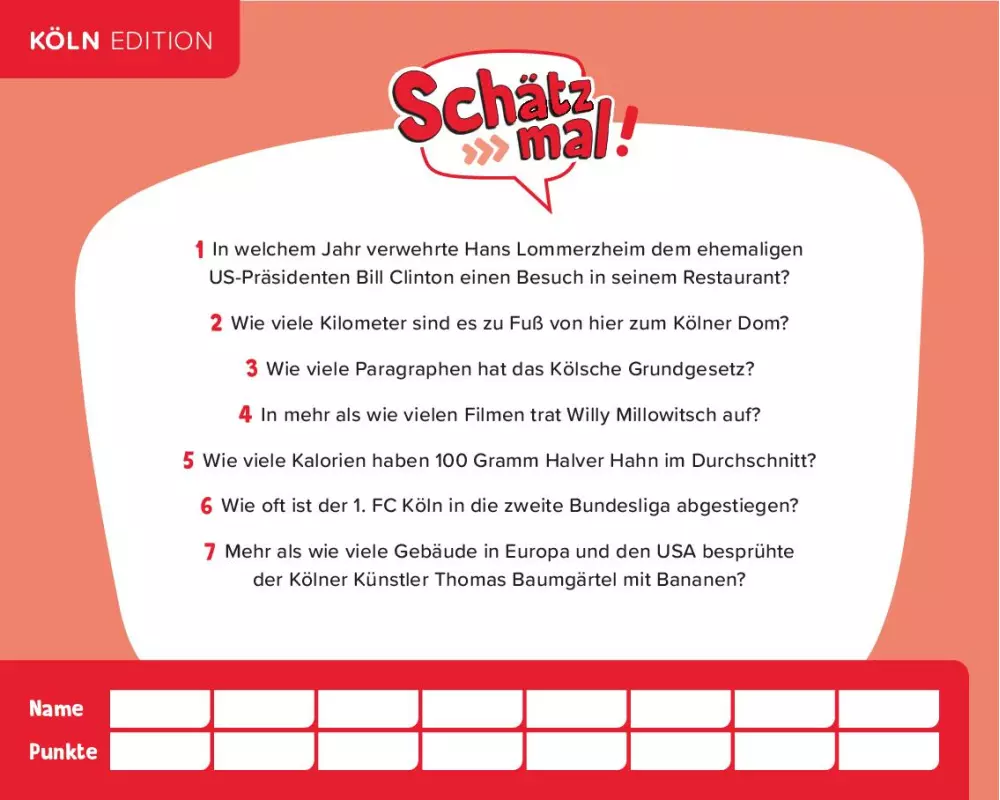 KÖLN EDITION

Schätz mal!

1 In welchem Jahr verwehrte Hans Lommerzheim dem ehemaligen US-Präsidenten Bill Clinton einen Besuch in seinem Restaurant?

2 Wie viele Kilometer sind es zu Fuß von hier zum Kölner Dom?

3 Wie viele Paragraphen hat das Kölsche Grundgesetz?

4 In mehr als wie vielen Filmen trat Willy Millowitsch auf?

5 Wie viele Kalorien haben 100 Gramm Halver Hahn im Durchschnitt?

6 Wie oft ist der 1. FC Köln in die zweite Bundesliga abgestiegen?

7 Mehr als wie viele Gebäude in Europa und den USA besprühte der Kölner Künstler Thomas Baumgärtel mit Bananen?

Name

Punkte